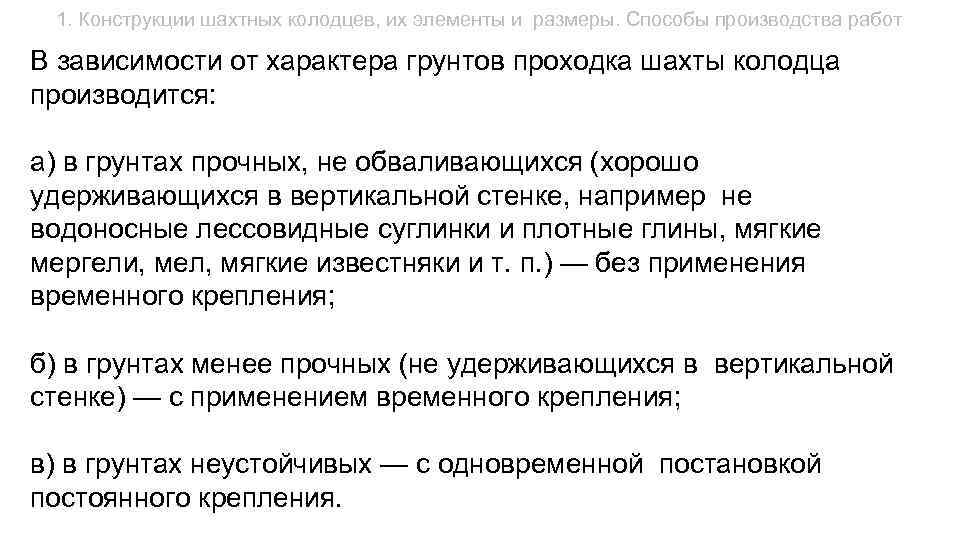 1. Конструкции шахтных колодцев, их элементы и размеры. Способы производства работ

В зависимости от характера грунтов проходка шахты колодца производится:

а) в грунтах прочных, не обваливающихся (хорошо удерживающихся в вертикальной стенке, например не водоносные лессовидные суглинки и плотные глины, мягкие мергели, мел, мягкие известняки и т. п.) — без применения временного крепления;

б) в грунтах менее прочных (не удерживающихся в вертикальной стенке) — с применением временного крепления;

в) в грунтах неустойчивых — с одновременной постановкой постоянного крепления.